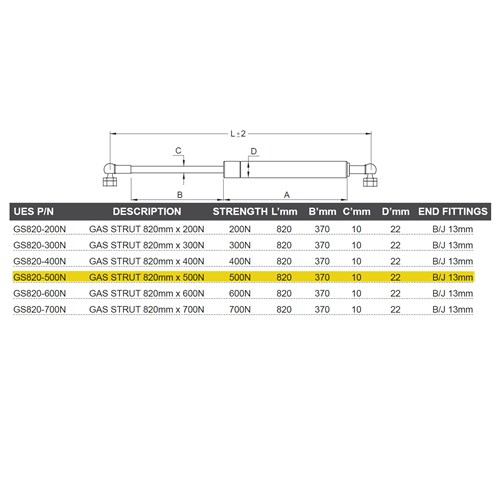 L±2

C

D

B

A

| UES P/N | DESCRIPTION | STRENGTH | L'mm | B'mm | C'mm | D'mm | END FITTINGS |
|---|---|---|---|---|---|---|---|
| GS820-200N | GAS STRUT 820mm x 200N | 200N | 820 | 370 | 10 | 22 | B/J 13mm |
| GS820-300N | GAS STRUT 820mm x 300N | 300N | 820 | 370 | 10 | 22 | B/J 13mm |
| GS820-400N | GAS STRUT 820mm x 400N | 400N | 820 | 370 | 10 | 22 | B/J 13mm |
| GS820-500N | GAS STRUT 820mm x 500N | 500N | 820 | 370 | 10 | 22 | B/J 13mm |
| GS820-600N | GAS STRUT 820mm x 600N | 600N | 820 | 370 | 10 | 22 | B/J 13mm |
| GS820-700N | GAS STRUT 820mm x 700N | 700N | 820 | 370 | 10 | 22 | B/J 13mm |